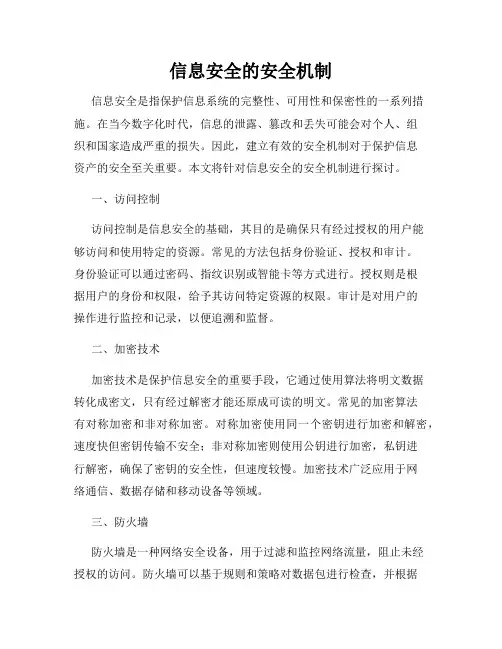 信息安全的安全机制

信息安全是指保护信息系统的完整性、可用性和保密性的一系列措施。在当今数字化时代，信息的泄露、篡改和丢失可能会对个人、组织和国家造成严重的损失。因此，建立有效的安全机制对于保护信息资产的安全至关重要。本文将针对信息安全的安全机制进行探讨。

一、访问控制

访问控制是信息安全的基础，其目的是确保只有经过授权的用户能够访问和使用特定的资源。常见的方法包括身份验证、授权和审计。身份验证可以通过密码、指纹识别或智能卡等方式进行。授权则是根据用户的身份和权限，给予其访问特定资源的权限。审计是对用户的操作进行监控和记录，以便追溯和监督。

二、加密技术

加密技术是保护信息安全的重要手段，它通过使用算法将明文数据转化成密文，只有经过解密才能还原成可读的明文。常见的加密算法有对称加密和非对称加密。对称加密使用同一个密钥进行加密和解密，速度快但密钥传输不安全；非对称加密则使用公钥进行加密，私钥进行解密，确保了密钥的安全性，但速度较慢。加密技术广泛应用于网络通信、数据存储和移动设备等领域。

三、防火墙

防火墙是一种网络安全设备，用于过滤和监控网络流量，阻止未经授权的访问。防火墙可以基于规则和策略对数据包进行检查，并根据